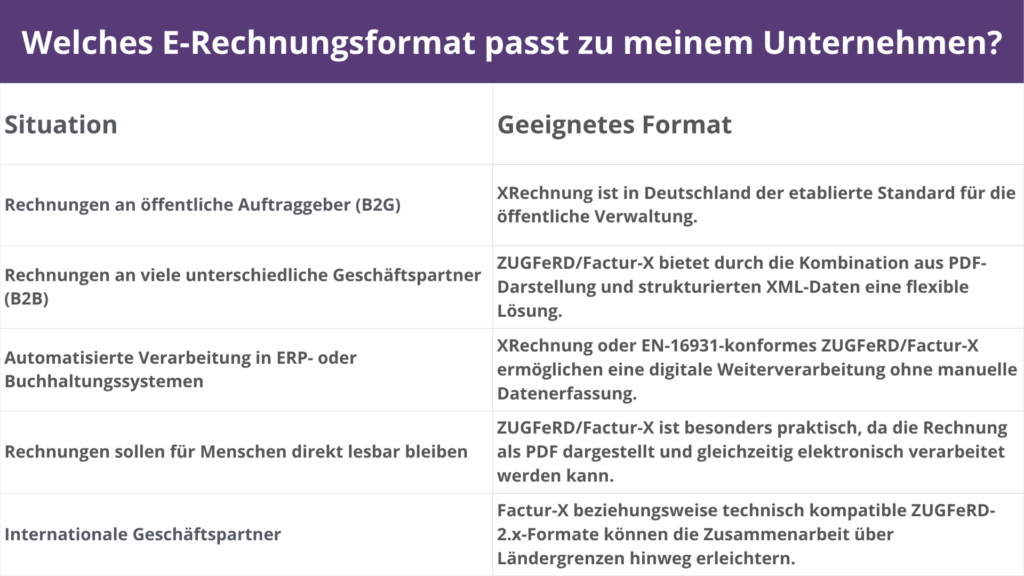 Welches E-Rechnungsformat passt zu meinem Unternehmen?

| Situation | Geeignetes Format |
|---|---|
| Rechnungen an öffentliche Auftraggeber (B2G) | XRechnung ist in Deutschland der etablierte Standard für die öffentliche Verwaltung. |
| Rechnungen an viele unterschiedliche Geschäftspartner (B2B) | ZUGFeRD/Factur-X bietet durch die Kombination aus PDF-Darstellung und strukturierten XML-Daten eine flexible Lösung. |
| Automatisierte Verarbeitung in ERP- oder Buchhaltungssystemen | XRechnung oder EN-16931-konformes ZUGFeRD/Factur-X ermöglichen eine digitale Weiterverarbeitung ohne manuelle Datenerfassung. |
| Rechnungen sollen für Menschen direkt lesbar bleiben | ZUGFeRD/Factur-X ist besonders praktisch, da die Rechnung als PDF dargestellt und gleichzeitig elektronisch verarbeitet werden kann. |
| Internationale Geschäftspartner | Factur-X beziehungsweise technisch kompatible ZUGFeRD-2.x-Formate können die Zusammenarbeit über Ländergrenzen hinweg erleichtern. |